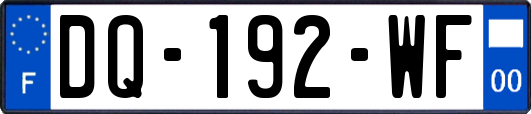 F
DQ-192-WF
00